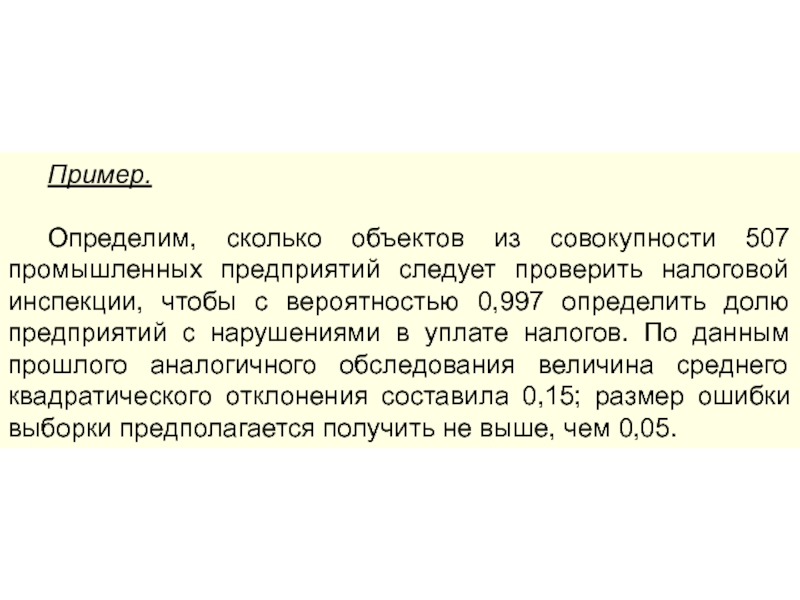 Пример.

Определим, сколько объектов из совокупности 507 промышленных предприятий следует проверить налоговой инспекции, чтобы с вероятностью 0,997 определить долю предприятий с нарушениями в уплате налогов. По данным прошлого аналогичного обследования величина среднего квадратического отклонения составила 0,15; размер ошибки выборки предполагается получить не выше, чем 0,05.